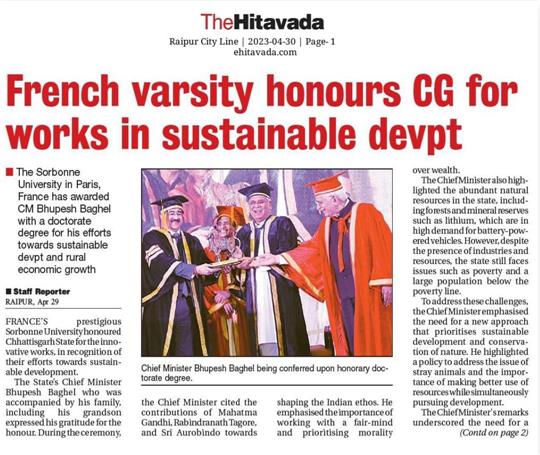 TheHitavada

Raipur City Line | 2023-04-30 | Page- 1
ehitavada.com

French varsity honours CG for works in sustainable devpt

■ The Sorbonne University in Paris, France has awarded CM Bhupesh Baghel with a doctorate degree for his efforts towards sustainable devpt and rural economic growth

■ Staff Reporter
RAIPUR, Apr 29

FRANCE'S prestigious Sorbonne University honoured Chhattisgarh State for the innovative works, in recognition of their efforts towards sustainable development.

The State's Chief Minister Bhupesh Baghel who was accompanied by his family, including his grandson expressed his gratitude for the honour. During the ceremony, the Chief Minister cited the contributions of Mahatma Gandhi, Rabindranath Tagore, and Sri Aurobindo towards shaping the Indian ethos. He emphasised the importance of working with a fair-mind and prioritising morality over wealth.

The Chief Minister also highlighted the abundant natural resources in the state, including forests and mineral reserves such as lithium, which are in high demand for battery-powered vehicles. However, despite the presence of industries and resources, the state still faces issues such as poverty and a large population below the poverty line.

To address these challenges, the Chief Minister emphasised the need for a new approach that prioritises sustainable development and conservation of nature. He highlighted a policy to address the issue of stray animals and the importance of making better use of resources while simultaneously pursuing development.

The Chief Minister's remarks underscored the need for a
(Contd on page 2)

Chief Minister Bhupesh Baghel being conferred upon honorary doctorate degree.